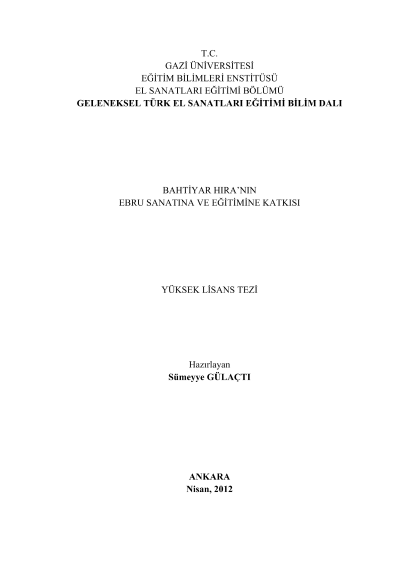 T.C.
GAZİ ÜNİVERSİTESİ
EĞİTİM BİLİMLERİ ENSTİTÜSÜ
EL SANATLARI EĞİTİMİ BÖLÜMÜ
GELENEKSEL TÜRK EL SANATLARI EĞİTİMİ BİLİM DALI

BAHTİYAR HIRA'NIN
EBRU SANATINA VE EĞİTİMİNE KATKISI

YÜKSEK LİSANS TEZİ

Hazırlayan
Sümeyye GÜLAÇTI

ANKARA
Nisan, 2012